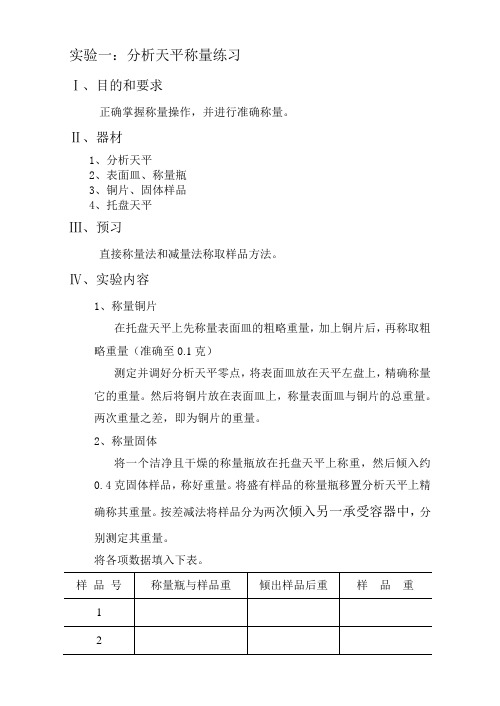 实验一：分析天平称量练习

Ⅰ、目的和要求

正确掌握称量操作，并进行准确称量。

Ⅱ、器材

1、分析天平
2、表面皿、称量瓶
3、铜片、固体样品
4、托盘天平

Ⅲ、预习

直接称量法和减量法称取样品方法。

Ⅳ、实验内容

1、称量铜片

在托盘天平上先称量表面皿的粗略重量，加上铜片后，再称取粗略重量（准确至 0.1 克）

测定并调好分析天平零点，将表面皿放在天平左盘上，精确称量它的重量。然后将铜片放在表面皿上，称量表面皿与铜片的总重量。两次重量之差，即为铜片的重量。

2、称量固体

将一个洁净且干燥的称量瓶放在托盘天平上称重，然后倾入约 0.4 克固体样品，称好重量。将盛有样品的称量瓶移置分析天平上精确称其重量。按差减法将样品分为两次倾入另一承受容器中，分别测定其重量。

将各项数据填入下表。

| 样 品 号 | 称量瓶与样品重 | 倾出样品后重 | 样 品 重 |
|---|---|---|---|
| 1 | | | |
| 2 | | | |